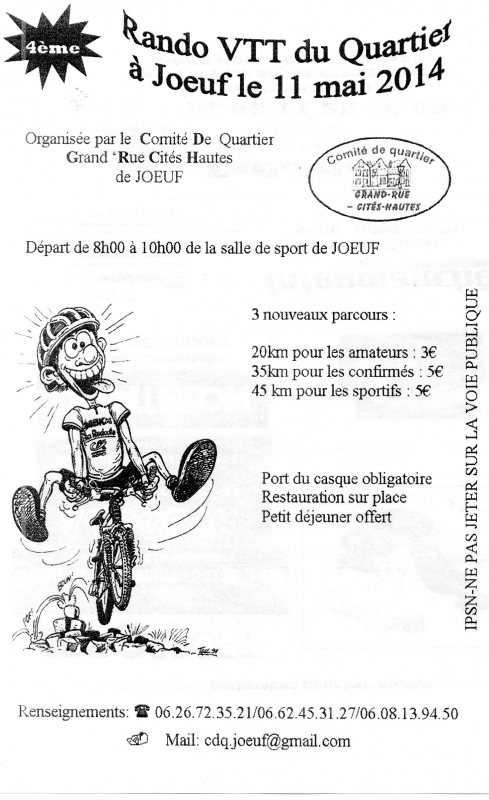 4ème

Rando VTT du Quartier
à Joeuf le 11 mai 2014

Organisée par le Comité De Quartier
Grand 'Rue Cités Hautes
de JOEUF

Comité de quartier
GRAND-RUE
- CITÉS-HAUTES

Départ de 8h00 à 10h00 de la salle de sport de JOEUF

3 nouveaux parcours :

20km pour les amateurs : 3€
35km pour les confirmés : 5€
45 km pour les sportifs : 5€

Port du casque obligatoire
Restauration sur place
Petit déjeuner offert

IPSN-NE PAS JETER SUR LA VOIE PUBLIQUE

Renseignements: ☎ 06.26.72.35.21/06.62.45.31.27/06.08.13.94.50
Mail: cdq.joeuf@gmail.com